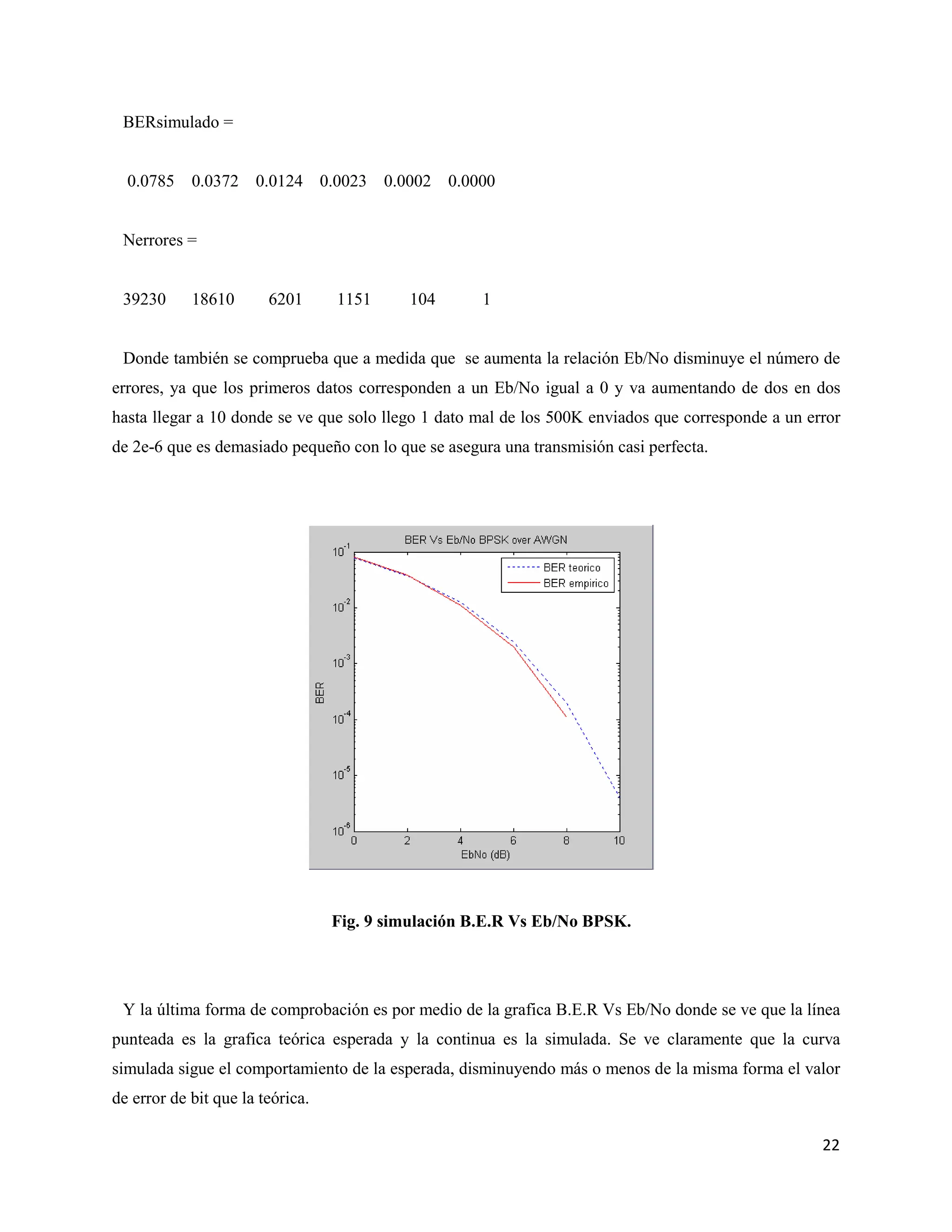 BERsimulado =

0.0785 0.0372 0.0124 0.0023 0.0002 0.0000

Nerrores =

39230 18610 6201 1151 104 1

Donde también se comprueba que a medida que se aumenta la relación Eb/No disminuye el número de errores, ya que los primeros datos corresponden a un Eb/No igual a 0 y va aumentando de dos en dos hasta llegar a 10 donde se ve que solo llego 1 dato mal de los 500K enviados que corresponde a un error de 2e-6 que es demasiado pequeño con lo que se asegura una transmisión casi perfecta.

BER Vs Eb/No BPSK over AWGN

BER teorico
BER empirico

$10^{-1}$
$10^{-2}$
$10^{-3}$
$10^{-4}$
$10^{-5}$
$10^{-6}$

BER

0 2 4 6 8 10

EbNo (dB)

Fig. 9 simulación B.E.R Vs Eb/No BPSK.

Y la última forma de comprobación es por medio de la grafica B.E.R Vs Eb/No donde se ve que la línea punteada es la grafica teórica esperada y la continua es la simulada. Se ve claramente que la curva simulada sigue el comportamiento de la esperada, disminuyendo más o menos de la misma forma el valor de error de bit que la teórica.

22